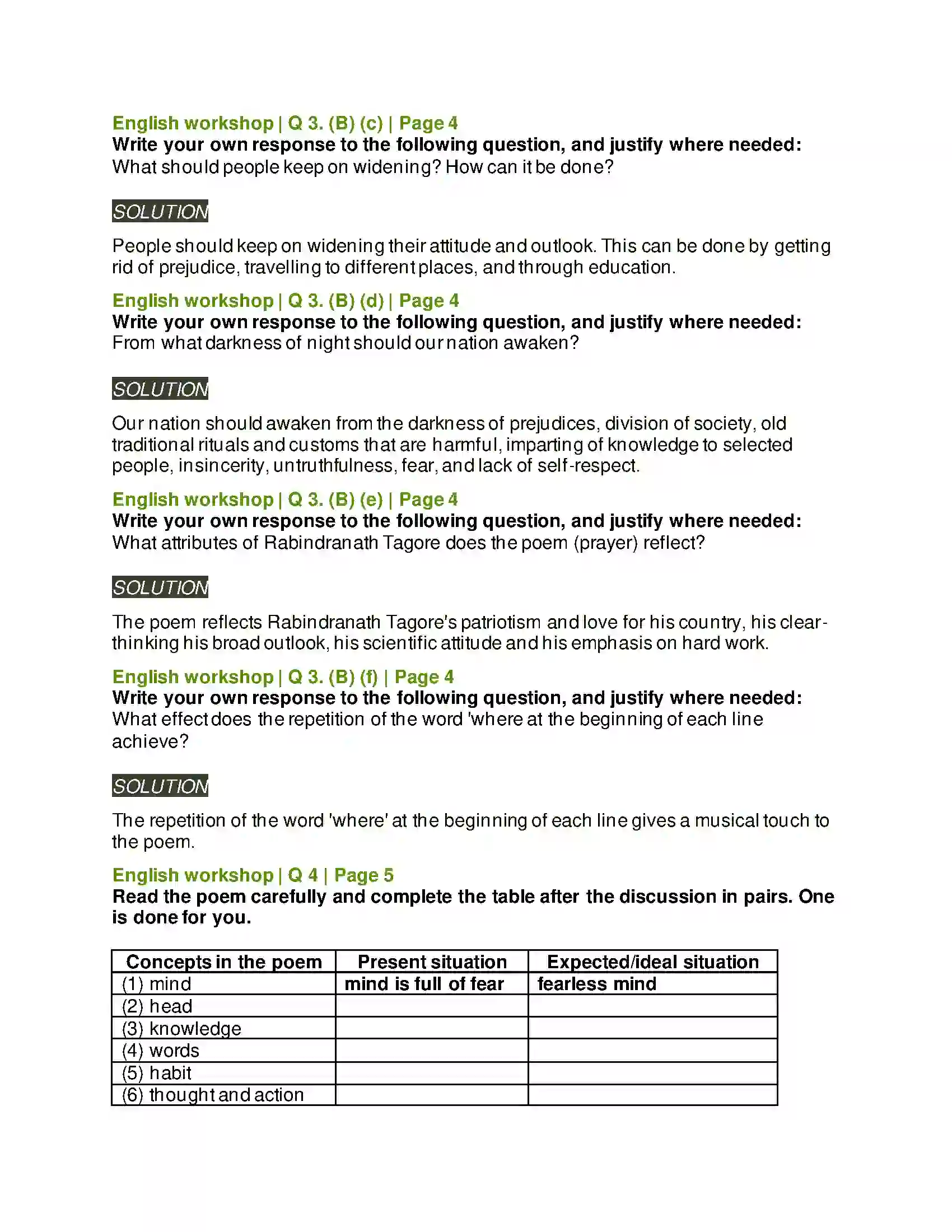 English workshop | Q 3. (B) (c) | Page 4
Write your own response to the following question, and justify where needed:
What should people keep on widening? How can it be done?

SOLUTION

People should keep on widening their attitude and outlook. This can be done by getting rid of prejudice, travelling to different places, and through education.

English workshop | Q 3. (B) (d) | Page 4
Write your own response to the following question, and justify where needed:
From what darkness of night should our nation awaken?

SOLUTION

Our nation should awaken from the darkness of prejudices, division of society, old traditional rituals and customs that are harmful, imparting of knowledge to selected people, insincerity, untruthfulness, fear, and lack of self-respect.

English workshop | Q 3. (B) (e) | Page 4
Write your own response to the following question, and justify where needed:
What attributes of Rabindranath Tagore does the poem (prayer) reflect?

SOLUTION

The poem reflects Rabindranath Tagore's patriotism and love for his country, his clear-thinking his broad outlook, his scientific attitude and his emphasis on hard work.

English workshop | Q 3. (B) (f) | Page 4
Write your own response to the following question, and justify where needed:
What effect does the repetition of the word 'where at the beginning of each line achieve?

SOLUTION

The repetition of the word 'where' at the beginning of each line gives a musical touch to the poem.

English workshop | Q 4 | Page 5
Read the poem carefully and complete the table after the discussion in pairs. One is done for you.

| Concepts in the poem | Present situation | Expected/ideal situation |
|---|---|---|
| (1) mind | mind is full of fear | fearless mind |
| (2) head | | |
| (3) knowledge | | |
| (4) words | | |
| (5) habit | | |
| (6) thought and action | | |